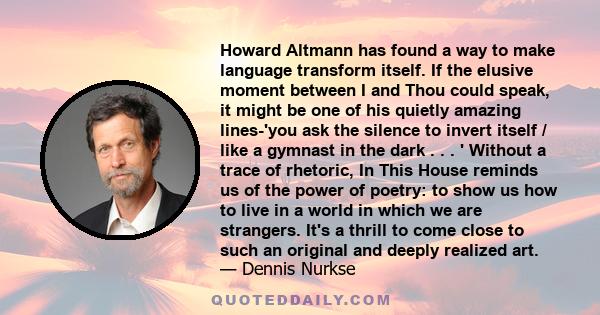 Howard Altmann has found a way to make language transform itself. If the elusive moment between I and Thou could speak, it might be one of his quietly amazing lines-'you ask the silence to invert itself / like a gymnast in the dark . . . ' Without a trace of rhetoric, In This House reminds us of the power of poetry: to show us how to live in a world in which we are strangers. It's a thrill to come close to such an original and deeply realized art.
— Dennis Nurkse

QUOTEDDAILY.COM